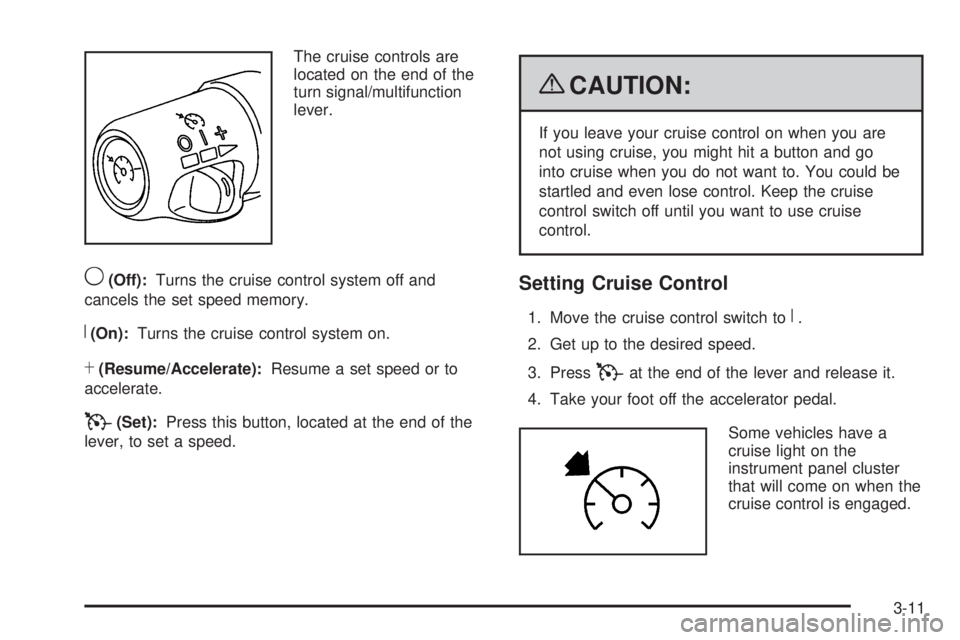 The cruise controls are located on the end of the turn signal/multifunction lever.

(Off): Turns the cruise control system off and cancels the set speed memory.

(On): Turns the cruise control system on.

+ (Resume/Accelerate): Resume a set speed or to accelerate.

(Set): Press this button, located at the end of the lever, to set a speed.

CAUTION:

If you leave your cruise control on when you are not using cruise, you might hit a button and go into cruise when you do not want to. You could be startled and even lose control. Keep the cruise control switch off until you want to use cruise control.

Setting Cruise Control

1. Move the cruise control switch to .

2. Get up to the desired speed.

3. Press at the end of the lever and release it.

4. Take your foot off the accelerator pedal.

Some vehicles have a cruise light on the instrument panel cluster that will come on when the cruise control is engaged.

3-11

carmanualsonline.info